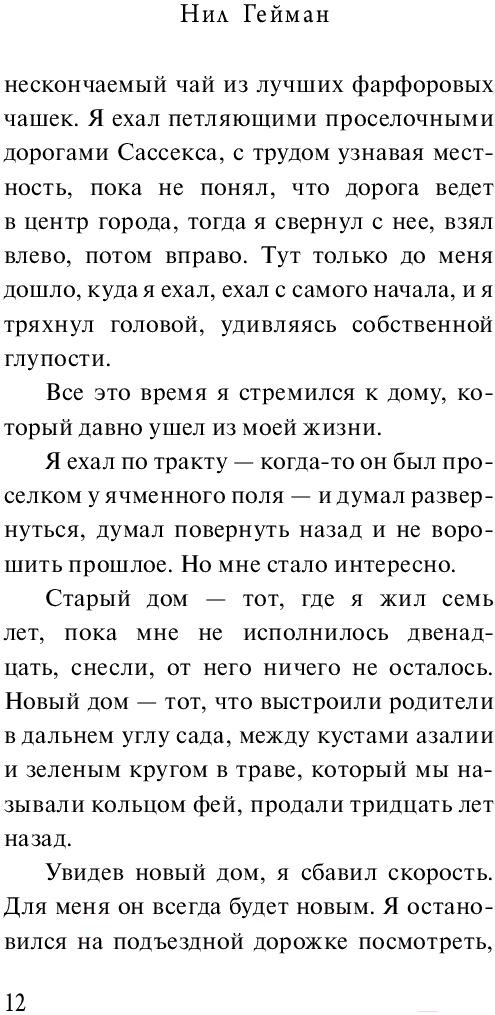 Нил Гейман

нескончаемый чай из лучших фарфоровых чашек. Я ехал петляющими проселочными дорогами Сассекса, с трудом узнавая местность, пока не понял, что дорога ведет в центр города, тогда я свернул с нее, взял влево, потом вправо. Тут только до меня дошло, куда я ехал, ехал с самого начала, и я тряхнул головой, удивляясь собственной глупости.

Все это время я стремился к дому, который давно ушел из моей жизни.

Я ехал по тракту — когда-то он был проселком у ячменного поля — и думал развернуться, думал повернуть назад и не ворошить прошлое. Но мне стало интересно.

Старый дом — тот, где я жил семь лет, пока мне не исполнилось двенадцать, снесли, от него ничего не осталось. Новый дом — тот, что выстроили родители в дальнем углу сада, между кустами азалии и зеленым кругом в траве, который мы называли кольцом фей, продали тридцать лет назад.

Увидев новый дом, я сбавил скорость. Для меня он всегда будет новым. Я остановился на подъездной дорожке посмотреть,

12